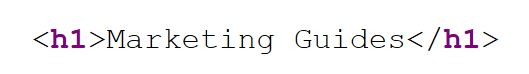 <h1>Marketing Guides</h1>